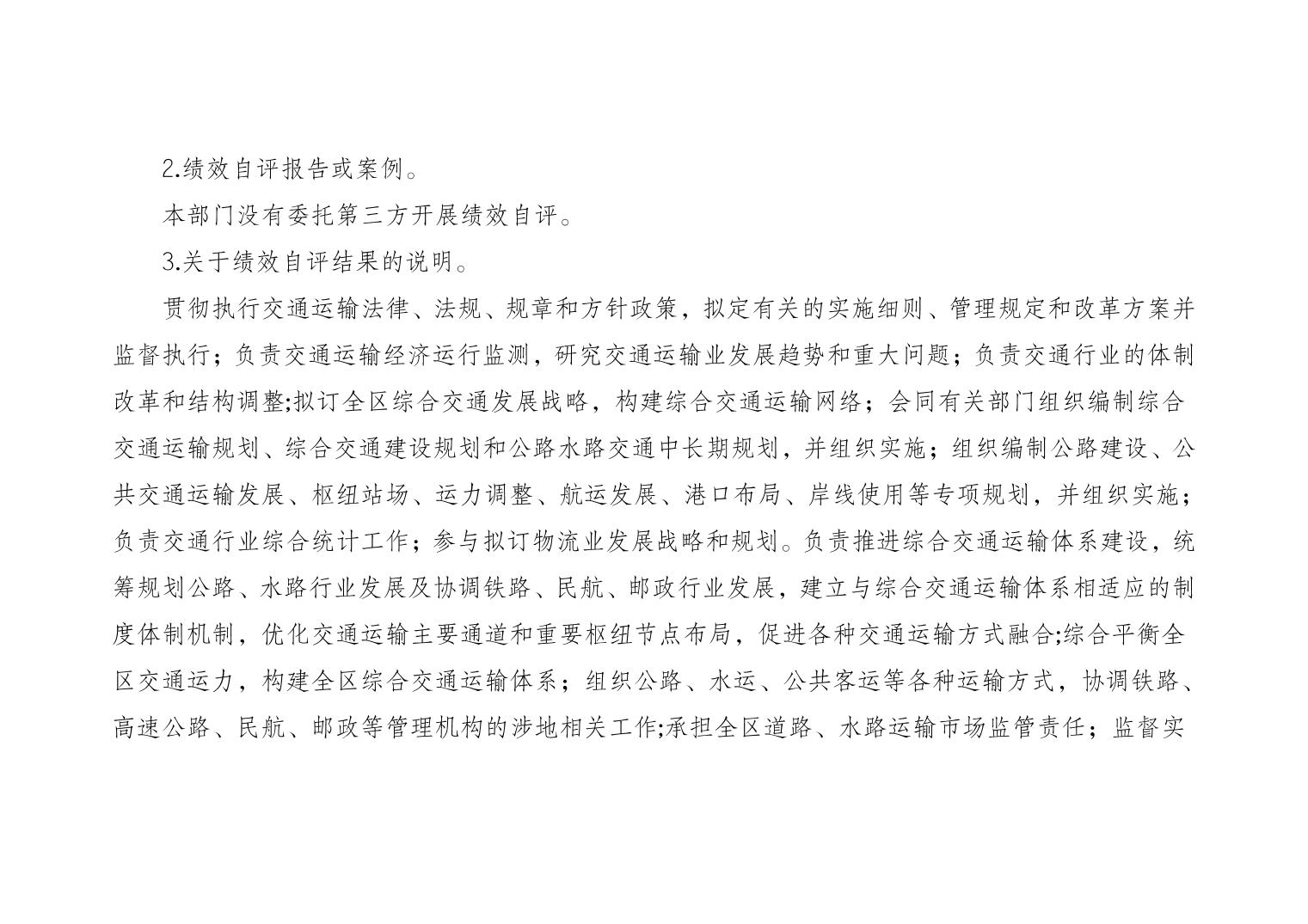 2.绩效自评报告或案例。

本部门没有委托第三方开展绩效自评。

3.关于绩效自评结果的说明。

贯彻执行交通运输法律、法规、规章和方针政策，拟定有关的实施细则、管理规定和改革方案并监督执行；负责交通运输经济运行监测，研究交通运输业发展趋势和重大问题；负责交通行业的体制改革和结构调整;拟订全区综合交通发展战略，构建综合交通运输网络；会同有关部门组织编制综合交通运输规划、综合交通建设规划和公路水路交通中长期规划，并组织实施；组织编制公路建设、公共交通运输发展、枢纽站场、运力调整、航运发展、港口布局、岸线使用等专项规划，并组织实施；负责交通行业综合统计工作；参与拟订物流业发展战略和规划。负责推进综合交通运输体系建设，统筹规划公路、水路行业发展及协调铁路、民航、邮政行业发展，建立与综合交通运输体系相适应的制度体制机制，优化交通运输主要通道和重要枢纽节点布局，促进各种交通运输方式融合;综合平衡全区交通运力，构建全区综合交通运输体系；组织公路、水运、公共客运等各种运输方式，协调铁路、高速公路、民航、邮政等管理机构的涉地相关工作;承担全区道路、水路运输市场监管责任；监督实